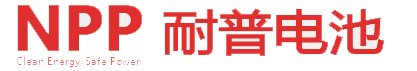 NPP
Clean Energy, Safe Power
耐普电池